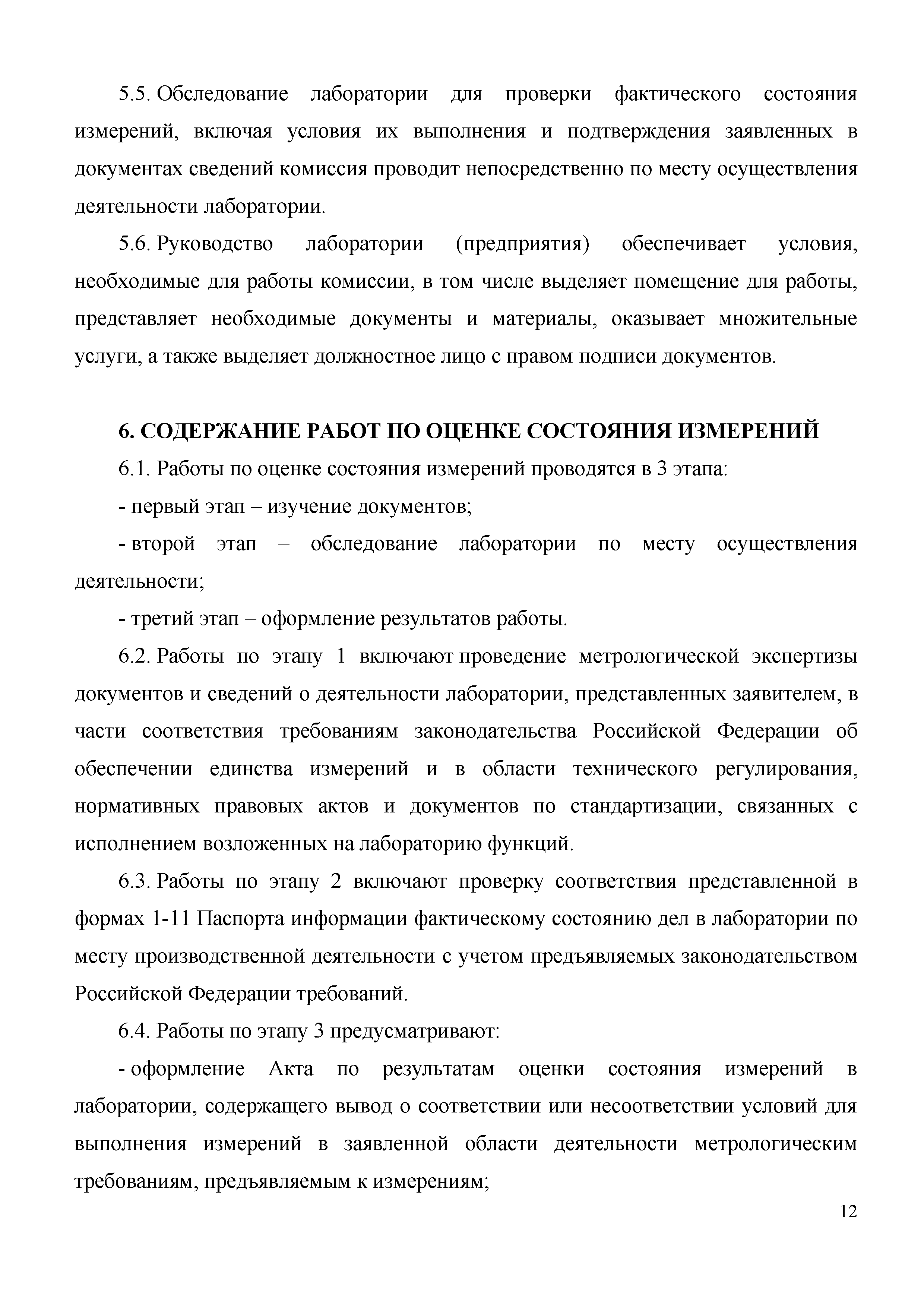 5.5. Обследование лаборатории для проверки фактического состояния измерений, включая условия их выполнения и подтверждения заявленных в документах сведений комиссия проводит непосредственно по месту осуществления деятельности лаборатории.

5.6. Руководство лаборатории (предприятия) обеспечивает условия, необходимые для работы комиссии, в том числе выделяет помещение для работы, представляет необходимые документы и материалы, оказывает множительные услуги, а также выделяет должностное лицо с правом подписи документов.

6. СОДЕРЖАНИЕ РАБОТ ПО ОЦЕНКЕ СОСТОЯНИЯ ИЗМЕРЕНИЙ

6.1. Работы по оценке состояния измерений проводятся в 3 этапа:

- первый этап – изучение документов;

- второй этап – обследование лаборатории по месту осуществления деятельности;

- третий этап – оформление результатов работы.

6.2. Работы по этапу 1 включают проведение метрологической экспертизы документов и сведений о деятельности лаборатории, представленных заявителем, в части соответствия требованиям законодательства Российской Федерации об обеспечении единства измерений и в области технического регулирования, нормативных правовых актов и документов по стандартизации, связанных с исполнением возложенных на лабораторию функций.

6.3. Работы по этапу 2 включают проверку соответствия представленной в формах 1-11 Паспорта информации фактическому состоянию дел в лаборатории по месту производственной деятельности с учетом предъявляемых законодательством Российской Федерации требований.

6.4. Работы по этапу 3 предусматривают:

- оформление Акта по результатам оценки состояния измерений в лаборатории, содержащего вывод о соответствии или несоответствии условий для выполнения измерений в заявленной области деятельности метрологическим требованиям, предъявляемым к измерениям;

12